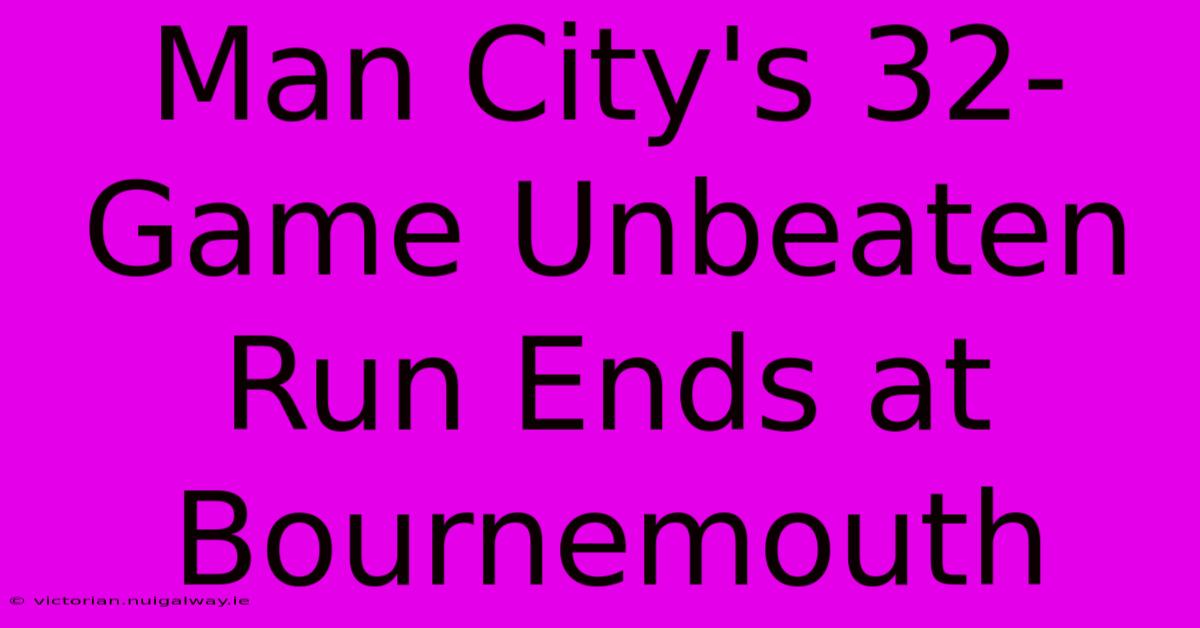 Man City's 32-Game Unbeaten Run Ends at Bournemouth

© victorian.nuigalway.ie